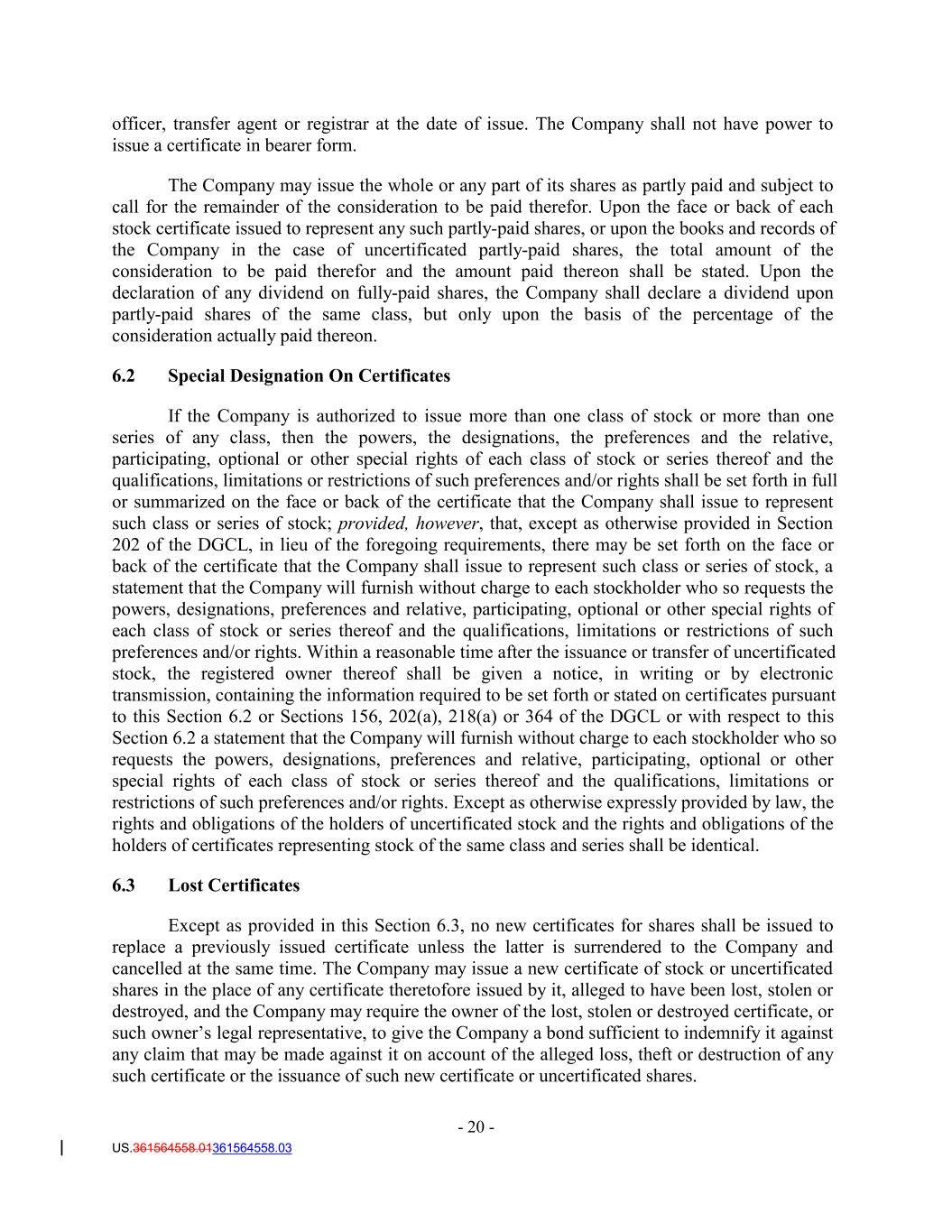 officer, transfer agent or registrar at the date of issue. The Company shall not have power to issue a certificate in bearer form.

The Company may issue the whole or any part of its shares as partly paid and subject to call for the remainder of the consideration to be paid therefor. Upon the face or back of each stock certificate issued to represent any such partly-paid shares, or upon the books and records of the Company in the case of uncertificated partly-paid shares, the total amount of the consideration to be paid therefor and the amount paid thereon shall be stated. Upon the declaration of any dividend on fully-paid shares, the Company shall declare a dividend upon partly-paid shares of the same class, but only upon the basis of the percentage of the consideration actually paid thereon.

6.2 Special Designation On Certificates

If the Company is authorized to issue more than one class of stock or more than one series of any class, then the powers, the designations, the preferences and the relative, participating, optional or other special rights of each class of stock or series thereof and the qualifications, limitations or restrictions of such preferences and/or rights shall be set forth in full or summarized on the face or back of the certificate that the Company shall issue to represent such class or series of stock; provided, however, that, except as otherwise provided in Section 202 of the DGCL, in lieu of the foregoing requirements, there may be set forth on the face or back of the certificate that the Company shall issue to represent such class or series of stock, a statement that the Company will furnish without charge to each stockholder who so requests the powers, designations, preferences and relative, participating, optional or other special rights of each class of stock or series thereof and the qualifications, limitations or restrictions of such preferences and/or rights. Within a reasonable time after the issuance or transfer of uncertificated stock, the registered owner thereof shall be given a notice, in writing or by electronic transmission, containing the information required to be set forth or stated on certificates pursuant to this Section 6.2 or Sections 156, 202(a), 218(a) or 364 of the DGCL or with respect to this Section 6.2 a statement that the Company will furnish without charge to each stockholder who so requests the powers, designations, preferences and relative, participating, optional or other special rights of each class of stock or series thereof and the qualifications, limitations or restrictions of such preferences and/or rights. Except as otherwise expressly provided by law, the rights and obligations of the holders of uncertificated stock and the rights and obligations of the holders of certificates representing stock of the same class and series shall be identical.

6.3 Lost Certificates

Except as provided in this Section 6.3, no new certificates for shares shall be issued to replace a previously issued certificate unless the latter is surrendered to the Company and cancelled at the same time. The Company may issue a new certificate of stock or uncertificated shares in the place of any certificate theretofore issued by it, alleged to have been lost, stolen or destroyed, and the Company may require the owner of the lost, stolen or destroyed certificate, or such owner's legal representative, to give the Company a bond sufficient to indemnify it against any claim that may be made against it on account of the alleged loss, theft or destruction of any such certificate or the issuance of such new certificate or uncertificated shares.

- 20 -

US.361564558.01361564558.03